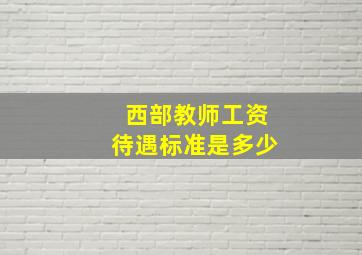 西部教师工资
待遇标准是多少